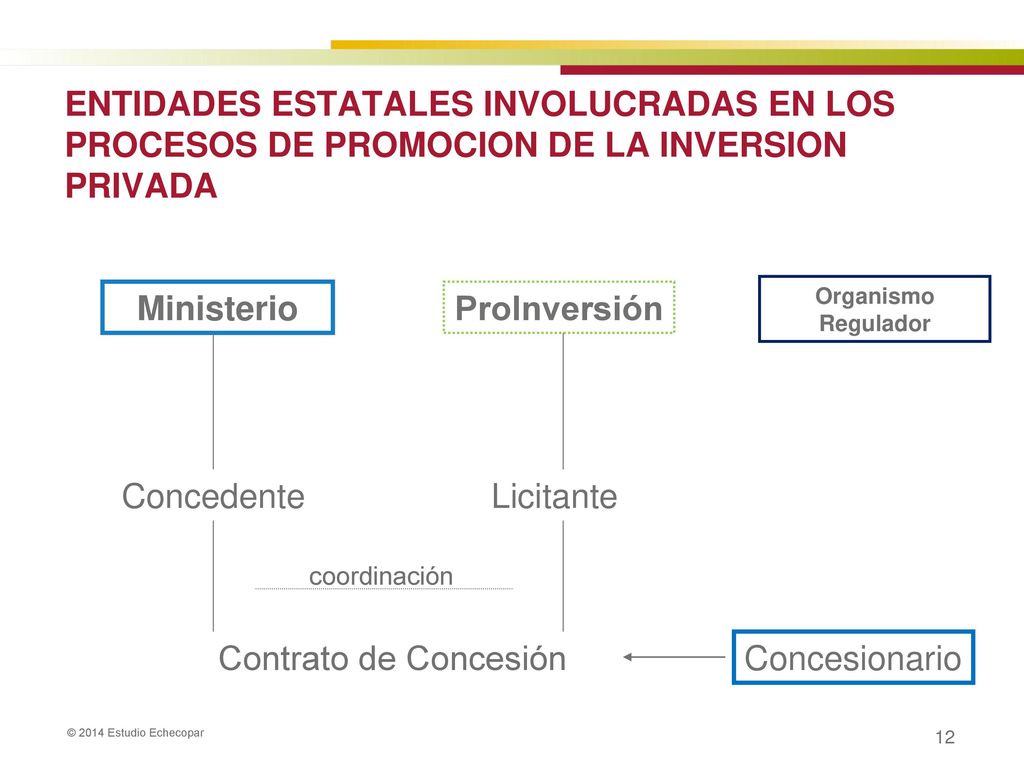 ENTIDADES ESTATALES INVOLUCRADAS EN LOS PROCESOS DE PROMOCION DE LA INVERSION PRIVADA

Ministerio

ProInversión

Organismo Regulador

Concedente

Licitante

coordinación

Contrato de Concesión

Concesionario

© 2014 Estudio Echecopar

12